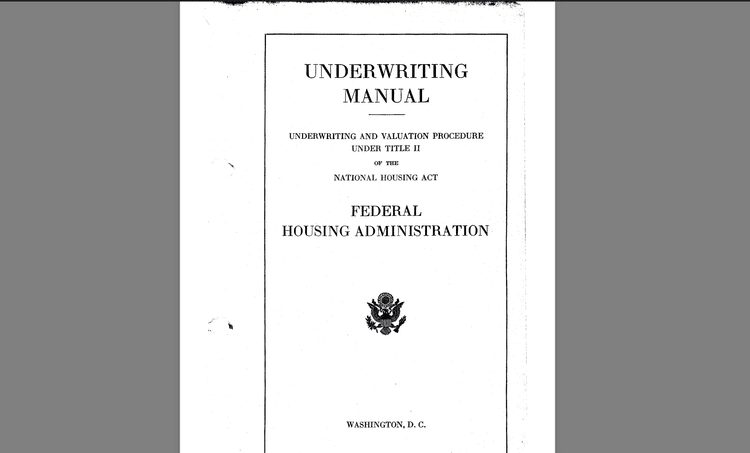 UNDERWRITING
MANUAL

UNDERWRITING AND VALUATION PROCEDURE
UNDER TITLE II
OF THE
NATIONAL HOUSING ACT

FEDERAL
HOUSING ADMINISTRATION

WASHINGTON, D. C.